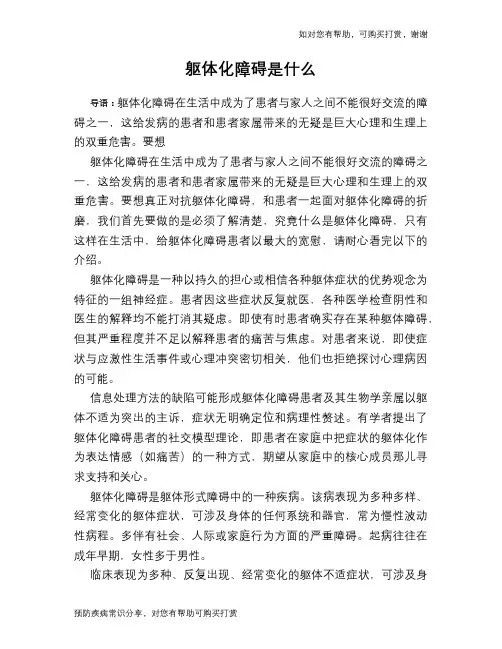 如对您有帮助，可购买打赏，谢谢

躯体化障碍是什么

导语：躯体化障碍在生活中成为了患者与家人之间不能很好交流的障碍之一，这给发病的患者和患者家属带来的无疑是巨大心理和生理上的双重危害。要想

躯体化障碍在生活中成为了患者与家人之间不能很好交流的障碍之一，这给发病的患者和患者家属带来的无疑是巨大心理和生理上的双重危害。要想真正对抗躯体化障碍，和患者一起面对躯体化障碍的折磨，我们首先要做的是必须了解清楚，究竟什么是躯体化障碍，只有这样在生活中，给躯体化障碍患者以最大的宽慰，请耐心看完以下的介绍。

躯体化障碍是一种以持久的担心或相信各种躯体症状的优势观念为特征的一组神经症。患者因这些症状反复就医，各种医学检查阴性和医生的解释均不能打消其疑虑。即使有时患者确实存在某种躯体障碍，但其严重程度并不足以解释患者的痛苦与焦虑。对患者来说，即使症状与应激性生活事件或心理冲突密切相关，他们也拒绝探讨心理病因的可能。

信息处理方法的缺陷可能形成躯体化障碍患者及其生物学亲属以躯体不适为突出的主诉，症状无明确定位和病理性赘述。有学者提出了躯体化障碍患者的社交模型理论，即患者在家庭中把症状的躯体化作为表达情感（如痛苦）的一种方式，期望从家庭中的核心成员那儿寻求支持和关心。

躯体化障碍是躯体形式障碍中的一种疾病。该病表现为多种多样、经常变化的躯体症状，可涉及身体的任何系统和器官，常为慢性波动性病程。多伴有社会、人际或家庭行为方面的严重障碍。起病往往在成年早期，女性多于男性。

临床表现为多种、反复出现、经常变化的躯体不适症状，可涉及身

预防疾病常识分享，对您有帮助可购买打赏